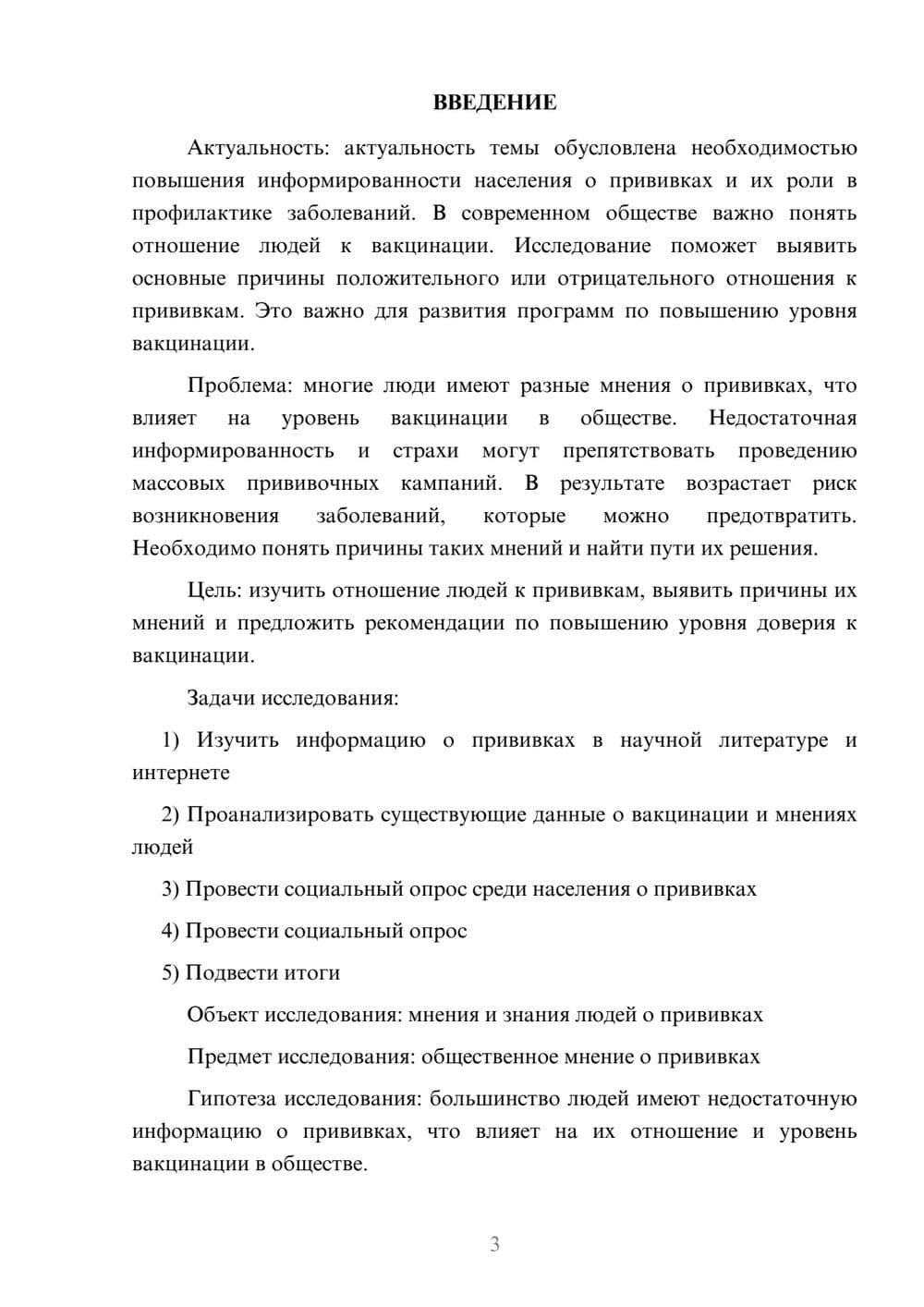 ВВЕДЕНИЕ

Актуальность: актуальность темы обусловлена необходимостью повышения информированности населения о прививках и их роли в профилактике заболеваний. В современном обществе важно понять отношение людей к вакцинации. Исследование поможет выявить основные причины положительного или отрицательного отношения к прививкам. Это важно для развития программ по повышению уровня вакцинации.

Проблема: многие люди имеют разные мнения о прививках, что влияет на уровень вакцинации в обществе. Недостаточная информированность и страхи могут препятствовать проведению массовых прививочных кампаний. В результате возрастает риск возникновения заболеваний, которые можно предотвратить. Необходимо понять причины таких мнений и найти пути их решения.

Цель: изучить отношение людей к прививкам, выявить причины их мнений и предложить рекомендации по повышению уровня доверия к вакцинации.

Задачи исследования:

1) Изучить информацию о прививках в научной литературе и интернете

2) Проанализировать существующие данные о вакцинации и мнениях людей

3) Провести социальный опрос среди населения о прививках

4) Провести социальный опрос

5) Подвести итоги

Объект исследования: мнения и знания людей о прививках

Предмет исследования: общественное мнение о прививках

Гипотеза исследования: большинство людей имеют недостаточную информацию о прививках, что влияет на их отношение и уровень вакцинации в обществе.

3